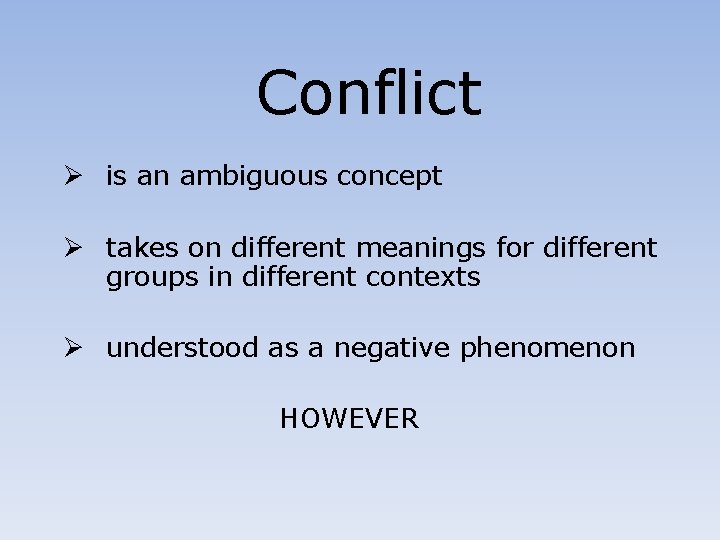 Conflict

➢ is an ambiguous concept

➢ takes on different meanings for different groups in different contexts

➢ understood as a negative phenomenon

HOWEVER